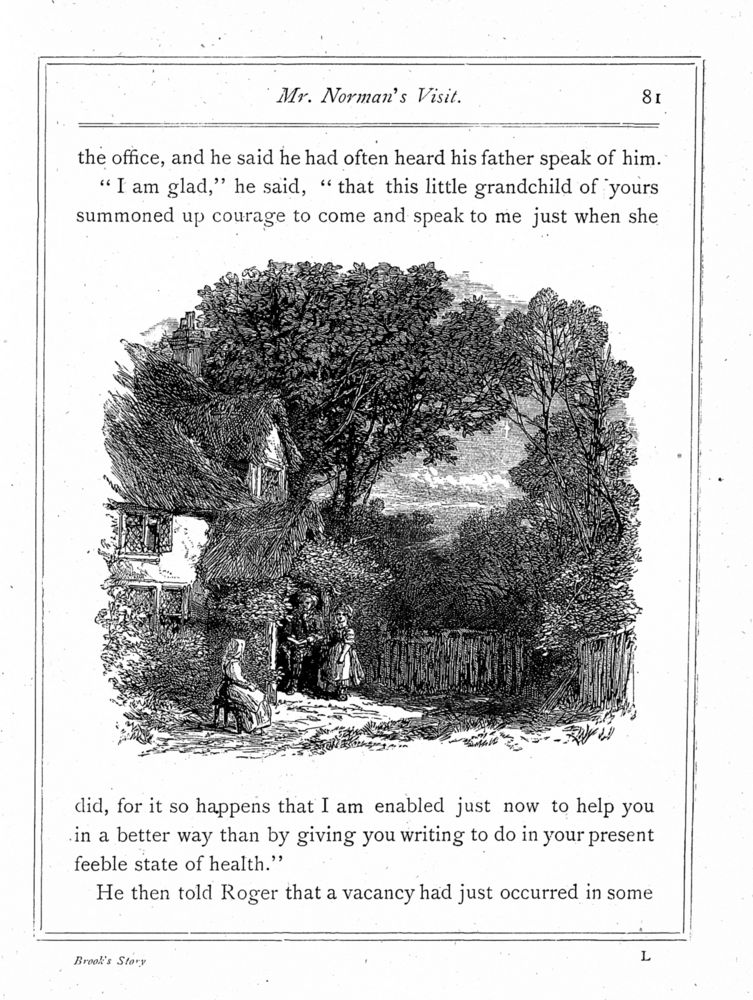 Mr. Norman's Visit. 81

the office, and he said he had often heard his father speak of him.

"I am glad," he said, "that this little grandchild of yours summoned up courage to come and speak to me just when she did, for it so happens that I am enabled just now to help you in a better way than by giving you writing to do in your present feeble state of health."

He then told Roger that a vacancy had just occurred in some

Brook's Story L